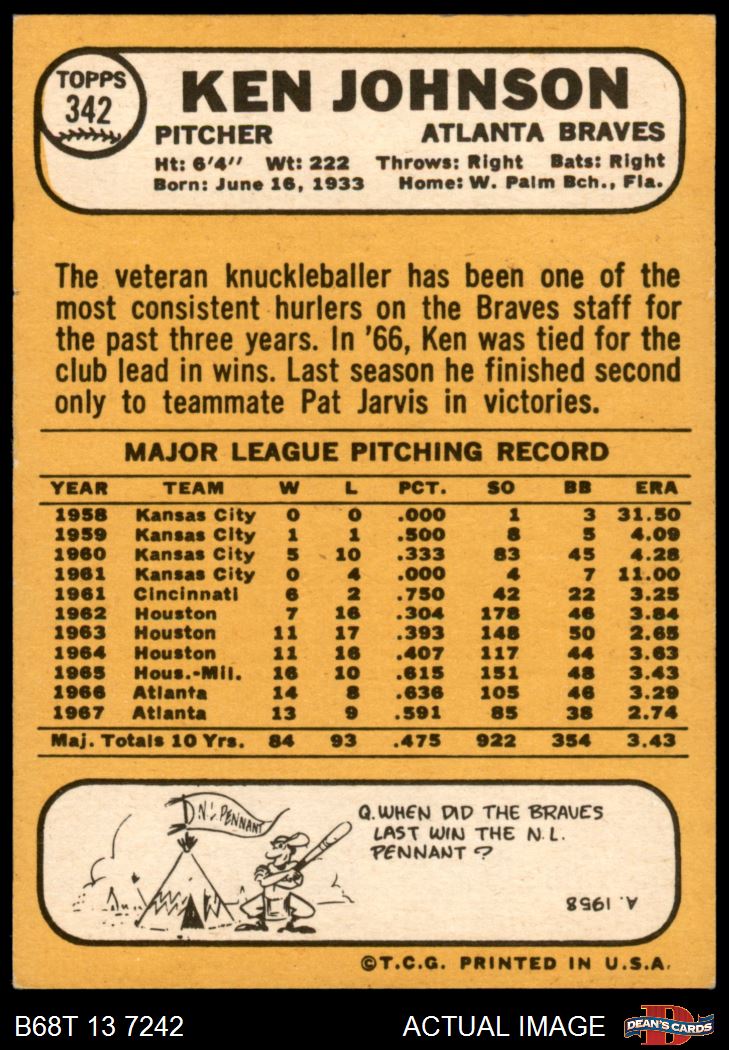 TOPPS 342

KEN JOHNSON

PITCHER ATLANTA BRAVES

Ht: 6'4'' Wt: 222 Throws: Right Bats: Right
Born: June 16, 1933 Home: W. Palm Bch., Fla.

The veteran knuckleballer has been one of the most consistent hurlers on the Braves staff for the past three years. In '66, Ken was tied for the club lead in wins. Last season he finished second only to teammate Pat Jarvis in victories.

MAJOR LEAGUE PITCHING RECORD

| YEAR | TEAM | W | L | PCT. | SO | BB | ERA |
|---|---|---|---|---|---|---|---|
| 1958 | Kansas City | 0 | 0 | .000 | 1 | 3 | 31.50 |
| 1959 | Kansas City | 1 | 1 | .500 | 8 | 5 | 4.09 |
| 1960 | Kansas City | 5 | 10 | .333 | 83 | 45 | 4.28 |
| 1961 | Kansas City | 0 | 4 | .000 | 4 | 7 | 11.00 |
| 1961 | Cincinnati | 6 | 2 | .750 | 42 | 22 | 3.25 |
| 1962 | Houston | 7 | 16 | .304 | 178 | 46 | 3.84 |
| 1963 | Houston | 11 | 17 | .393 | 148 | 50 | 2.65 |
| 1964 | Houston | 11 | 16 | .407 | 117 | 44 | 3.63 |
| 1965 | Hous.-Mil. | 16 | 10 | .615 | 151 | 48 | 3.43 |
| 1966 | Atlanta | 14 | 8 | .636 | 105 | 46 | 3.29 |
| 1967 | Atlanta | 13 | 9 | .591 | 85 | 38 | 2.74 |
| Maj. Totals 10 Yrs. | | 84 | 93 | .475 | 922 | 354 | 3.43 |

N.L. PENNANT

Q. WHEN DID THE BRAVES LAST WIN THE N.L. PENNANT?

A. 1958

©T.C.G. PRINTED IN U.S.A.

B68T 13 7242 ACTUAL IMAGE DEAN'S CARDS